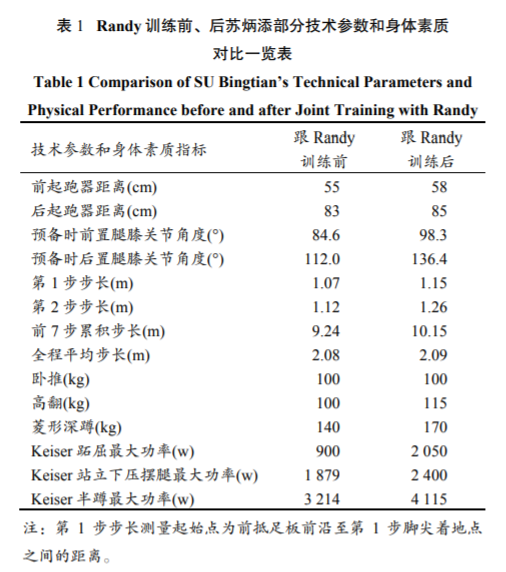 表 1　Randy 训练前、后苏炳添部分技术参数和身体素质对比一览表

Table 1 Comparison of SU Bingtian's Technical Parameters and Physical Performance before and after Joint Training with Randy

| 技术参数和身体素质指标 | 跟 Randy 训练前 | 跟 Randy 训练后 |
|---|---|---|
| 前起跑器距离(cm) | 55 | 58 |
| 后起跑器距离(cm) | 83 | 85 |
| 预备时前置腿膝关节角度(°) | 84.6 | 98.3 |
| 预备时后置腿膝关节角度(°) | 112.0 | 136.4 |
| 第 1 步步长(m) | 1.07 | 1.15 |
| 第 2 步步长(m) | 1.12 | 1.26 |
| 前 7 步累积步长(m) | 9.24 | 10.15 |
| 全程平均步长(m) | 2.08 | 2.09 |
| 卧推(kg) | 100 | 100 |
| 高翻(kg) | 100 | 115 |
| 菱形深蹲(kg) | 140 | 170 |
| Keiser 跖屈最大功率(w) | 900 | 2 050 |
| Keiser 站立下压摆腿最大功率(w) | 1 879 | 2 400 |
| Keiser 半蹲最大功率(w) | 3 214 | 4 115 |

注：第 1 步步长测量起始点为前抵足板前沿至第 1 步脚尖着地点之间的距离。